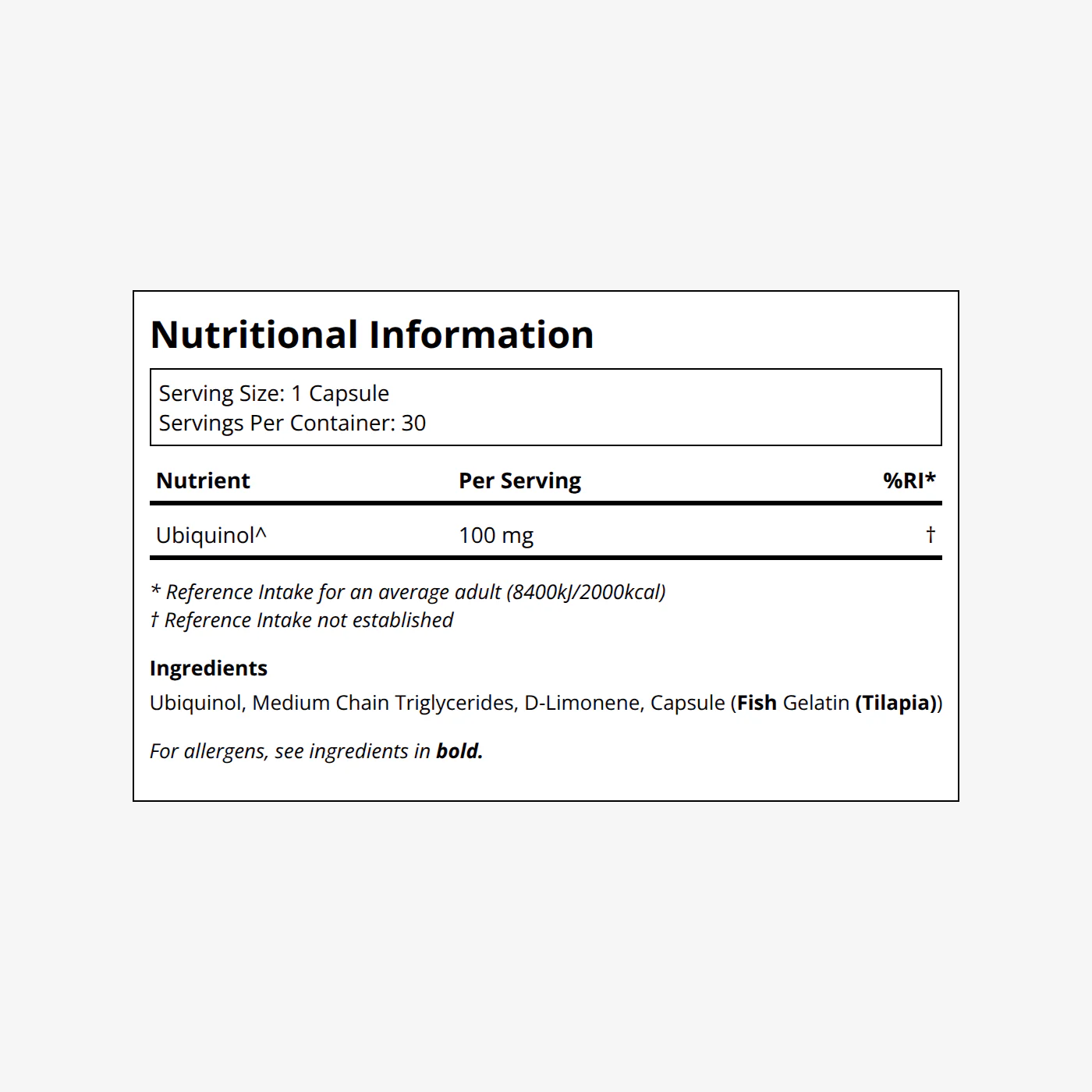 Nutritional Information

Serving Size: 1 Capsule
Servings Per Container: 30

| Nutrient | Per Serving | %RI* |
|---|---|---|
| Ubiquinol^ | 100 mg | † |

* Reference Intake for an average adult (8400kJ/2000kcal)
† Reference Intake not established

Ingredients
Ubiquinol, Medium Chain Triglycerides, D-Limonene, Capsule (Fish Gelatin (Tilapia))

For allergens, see ingredients in bold.